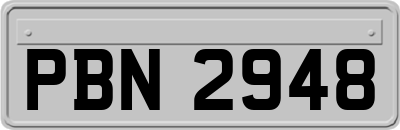 PBN 2948